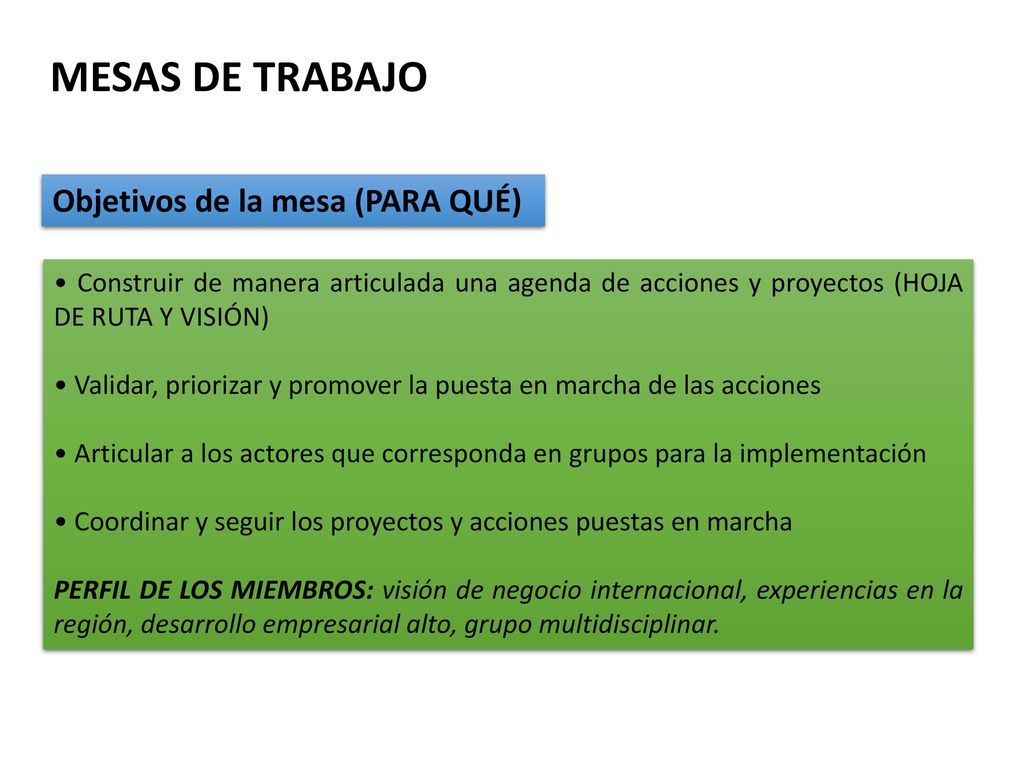 MESAS DE TRABAJO

Objetivos de la mesa (PARA QUÉ)

• Construir de manera articulada una agenda de acciones y proyectos (HOJA DE RUTA Y VISIÓN)

• Validar, priorizar y promover la puesta en marcha de las acciones

• Articular a los actores que corresponda en grupos para la implementación

• Coordinar y seguir los proyectos y acciones puestas en marcha

PERFIL DE LOS MIEMBROS: visión de negocio internacional, experiencias en la región, desarrollo empresarial alto, grupo multidisciplinar.